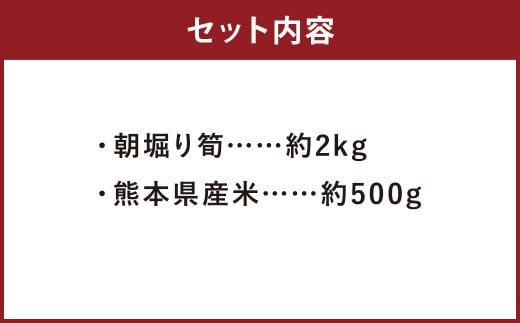 セット内容

・朝堀り筍……約2kg
・熊本県産米……約500g